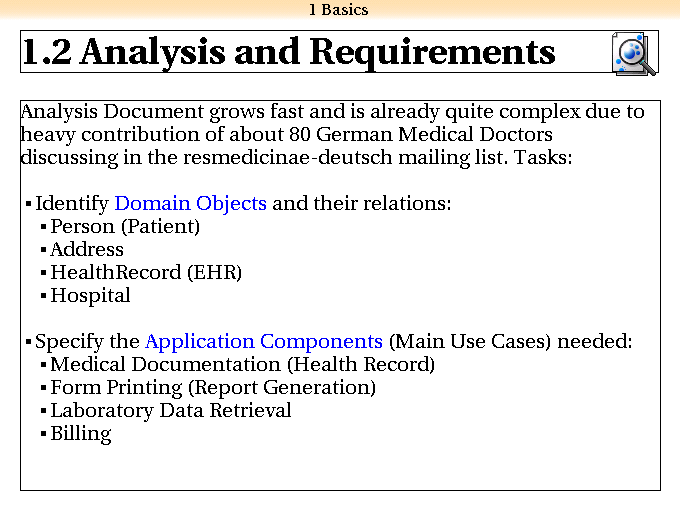 1 Basics

1.2 Analysis and Requirements

Analysis Document grows fast and is already quite complex due to heavy contribution of about 80 German Medical Doctors discussing in the resmedicinae-deutsch mailing list. Tasks:

▪ Identify Domain Objects and their relations:
▪ Person (Patient)
▪ Address
▪ HealthRecord (EHR)
▪ Hospital

▪ Specify the Application Components (Main Use Cases) needed:
▪ Medical Documentation (Health Record)
▪ Form Printing (Report Generation)
▪ Laboratory Data Retrieval
▪ Billing